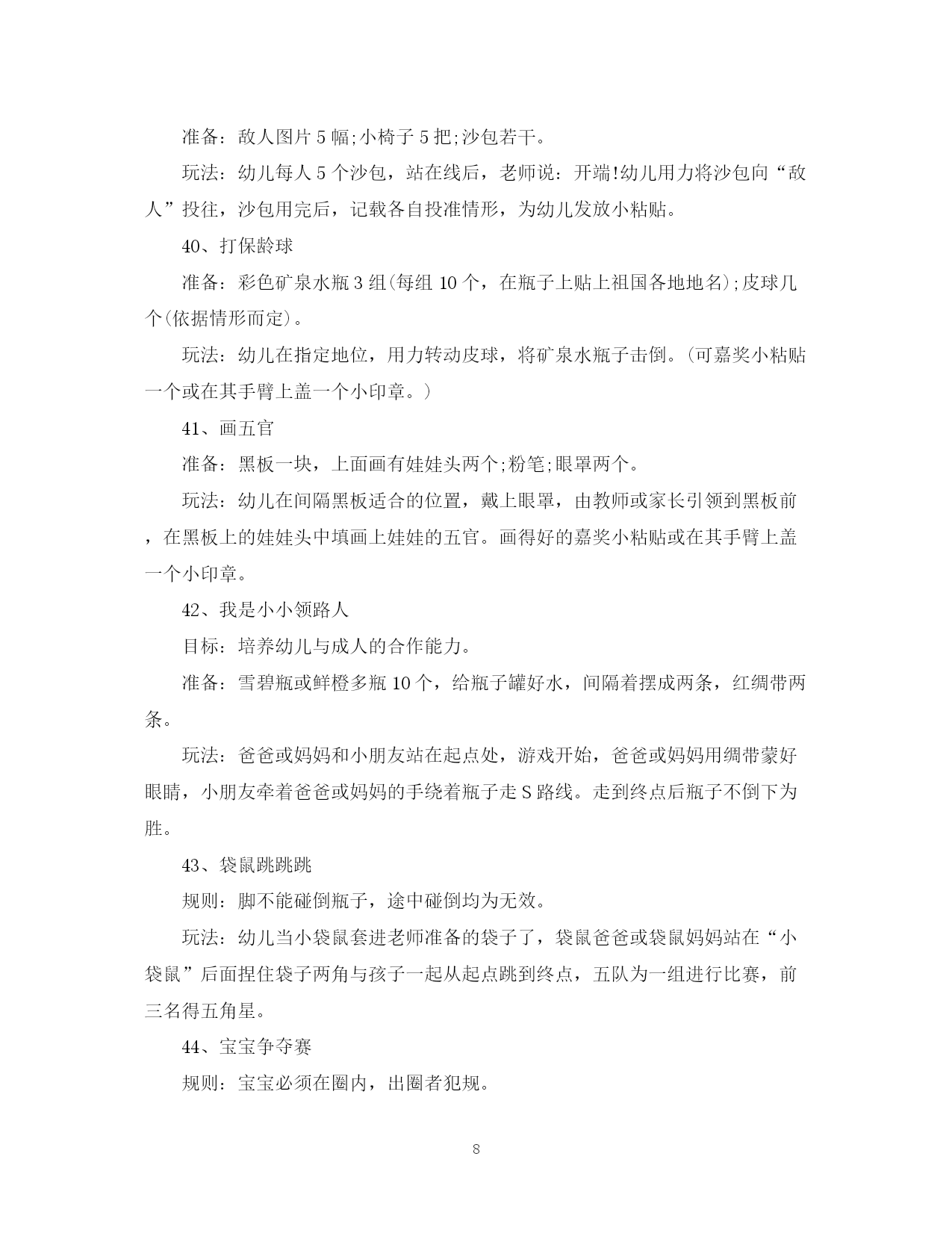 准备：敌人图片5幅;小椅子5把;沙包若干。

玩法：幼儿每人5个沙包，站在线后，老师说：开端!幼儿用力将沙包向“敌人”投往，沙包用完后，记载各自投准情形，为幼儿发放小粘贴。

40、打保龄球

准备：彩色矿泉水瓶3组(每组10个，在瓶子上贴上祖国各地地名);皮球几个(依据情形而定)。

玩法：幼儿在指定地位，用力转动皮球，将矿泉水瓶子击倒。(可嘉奖小粘贴一个或在其手臂上盖一个小印章。)

41、画五官

准备：黑板一块，上面画有娃娃头两个;粉笔;眼罩两个。

玩法：幼儿在间隔黑板适合的位置，戴上眼罩，由教师或家长引领到黑板前，在黑板上的娃娃头中填画上娃娃的五官。画得好的嘉奖小粘贴或在其手臂上盖一个小印章。

42、我是小小领路人

目标：培养幼儿与成人的合作能力。

准备：雪碧瓶或鲜橙多瓶10个，给瓶子罐好水，间隔着摆成两条，红绸带两条。

玩法：爸爸或妈妈和小朋友站在起点处，游戏开始，爸爸或妈妈用绸带蒙好眼睛，小朋友牵着爸爸或妈妈的手绕着瓶子走S路线。走到终点后瓶子不倒下为胜。

43、袋鼠跳跳跳

规则：脚不能碰倒瓶子，途中碰倒均为无效。

玩法：幼儿当小袋鼠套进老师准备的袋子了，袋鼠爸爸或袋鼠妈妈站在“小袋鼠”后面捏住袋子两角与孩子一起从起点跳到终点，五队为一组进行比赛，前三名得五角星。

44、宝宝争夺赛

规则：宝宝必须在圈内，出圈者犯规。

8